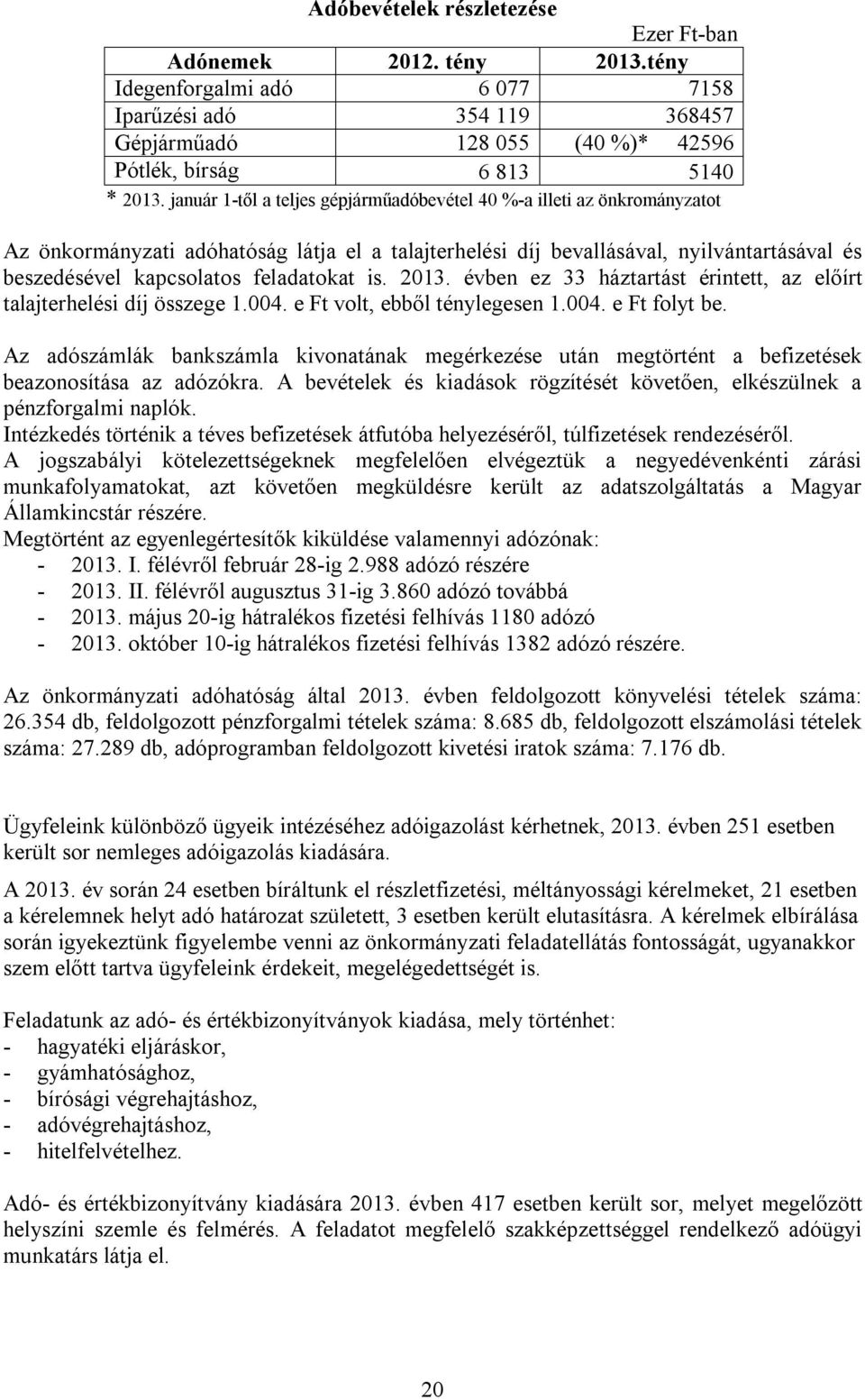 Adóbevételek részletezése

Ezer Ft-ban

| Adónemek | 2012. tény | 2013.tény |
|---|---|---|
| Idegenforgalmi adó | 6 077 | 7158 |
| Iparűzési adó | 354 119 | 368457 |
| Gépjárműadó | 128 055 | (40 %)* 42596 |
| Pótlék, bírság | 6 813 | 5140 |

* 2013. január 1-től a teljes gépjárműadóbevétel 40 %-a illeti az önkrományzatot

Az önkormányzati adóhatóság látja el a talajterhelési díj bevallásával, nyilvántartásával és beszedésével kapcsolatos feladatokat is. 2013. évben ez 33 háztartást érintett, az előírt talajterhelési díj összege 1.004. e Ft volt, ebből ténylegesen 1.004. e Ft folyt be.

Az adószámlák bankszámla kivonatának megérkezése után megtörtént a befizetések beazonosítása az adózókra. A bevételek és kiadások rögzítését követően, elkészülnek a pénzforgalmi naplók.
Intézkedés történik a téves befizetések átfutóba helyezéséről, túlfizetések rendezéséről.
A jogszabályi kötelezettségeknek megfelelően elvégeztük a negyedévenkénti zárási munkafolyamatokat, azt követően megküldésre került az adatszolgáltatás a Magyar Államkincstár részére.
Megtörtént az egyenlegértesítők kiküldése valamennyi adózónak:
- 2013. I. félévről február 28-ig 2.988 adózó részére
- 2013. II. félévről augusztus 31-ig 3.860 adózó továbbá
- 2013. május 20-ig hátralékos fizetési felhívás 1180 adózó
- 2013. október 10-ig hátralékos fizetési felhívás 1382 adózó részére.

Az önkormányzati adóhatóság által 2013. évben feldolgozott könyvelési tételek száma: 26.354 db, feldolgozott pénzforgalmi tételek száma: 8.685 db, feldolgozott elszámolási tételek száma: 27.289 db, adóprogramban feldolgozott kivetési iratok száma: 7.176 db.

Ügyfeleink különböző ügyeik intézéséhez adóigazolást kérhetnek, 2013. évben 251 esetben került sor nemleges adóigazolás kiadására.

A 2013. év során 24 esetben bíráltunk el részletfizetési, méltányossági kérelmeket, 21 esetben a kérelemnek helyt adó határozat született, 3 esetben került elutasításra. A kérelmek elbírálása során igyekeztünk figyelembe venni az önkormányzati feladatellátás fontosságát, ugyanakkor szem előtt tartva ügyfeleink érdekeit, megelégedettségét is.

Feladatunk az adó- és értékbizonyítványok kiadása, mely történhet:
- hagyatéki eljáráskor,
- gyámhatósághoz,
- bírósági végrehajtáshoz,
- adóvégrehajtáshoz,
- hitelfelvételhez.

Adó- és értékbizonyítvány kiadására 2013. évben 417 esetben került sor, melyet megelőzött helyszíni szemle és felmérés. A feladatot megfelelő szakképzettséggel rendelkező adóügyi munkatárs látja el.

20